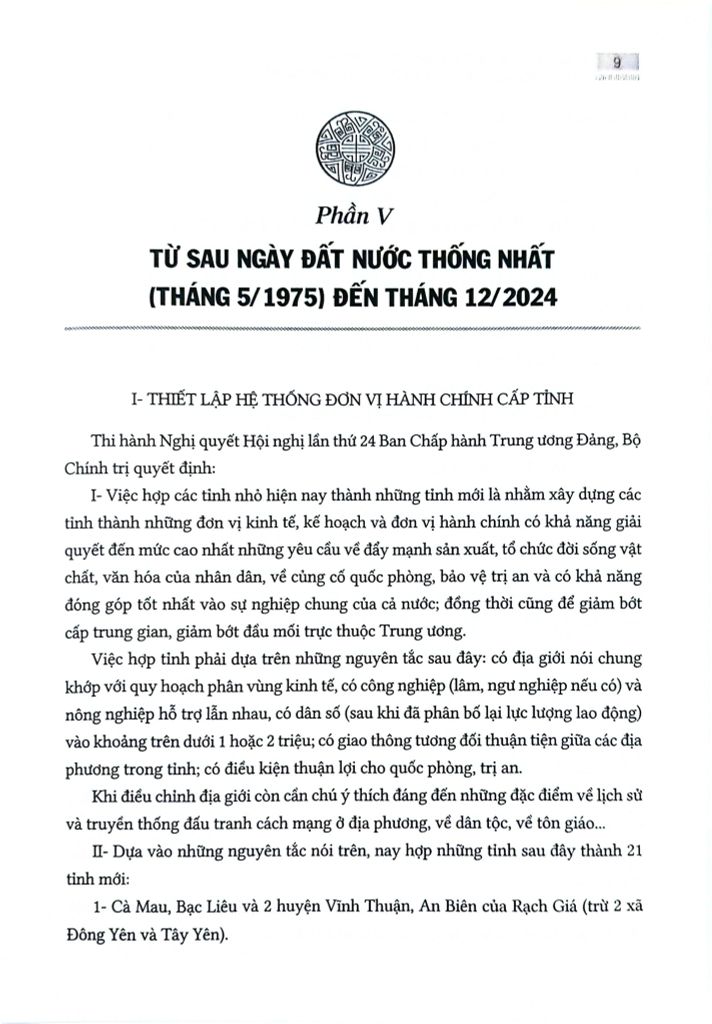 9

Phần V

TỪ SAU NGÀY ĐẤT NƯỚC THỐNG NHẤT (THÁNG 5/1975) ĐẾN THÁNG 12/2024

I- THIẾT LẬP HỆ THỐNG ĐƠN VỊ HÀNH CHÍNH CẤP TỈNH

Thi hành Nghị quyết Hội nghị lần thứ 24 Ban Chấp hành Trung ương Đảng, Bộ Chính trị quyết định:

I- Việc hợp các tỉnh nhỏ hiện nay thành những tỉnh mới là nhằm xây dựng các tỉnh thành những đơn vị kinh tế, kế hoạch và đơn vị hành chính có khả năng giải quyết đến mức cao nhất những yêu cầu về đẩy mạnh sản xuất, tổ chức đời sống vật chất, văn hóa của nhân dân, về củng cố quốc phòng, bảo vệ trị an và có khả năng đóng góp tốt nhất vào sự nghiệp chung của cả nước; đồng thời cũng để giảm bớt cấp trung gian, giảm bớt đầu mối trực thuộc Trung ương.

Việc hợp tỉnh phải dựa trên những nguyên tắc sau đây: có địa giới nói chung khớp với quy hoạch phân vùng kinh tế, có công nghiệp (lâm, ngư nghiệp nếu có) và nông nghiệp hỗ trợ lẫn nhau, có dân số (sau khi đã phân bố lại lực lượng lao động) vào khoảng trên dưới 1 hoặc 2 triệu; có giao thông tương đối thuận tiện giữa các địa phương trong tỉnh; có điều kiện thuận lợi cho quốc phòng, trị an.

Khi điều chỉnh địa giới còn cần chú ý thích đáng đến những đặc điểm về lịch sử và truyền thống đấu tranh cách mạng ở địa phương, về dân tộc, về tôn giáo...

II- Dựa vào những nguyên tắc nói trên, nay hợp những tỉnh sau đây thành 21 tỉnh mới:

1- Cà Mau, Bạc Liêu và 2 huyện Vĩnh Thuận, An Biên của Rạch Giá (trừ 2 xã Đông Yên và Tây Yên).